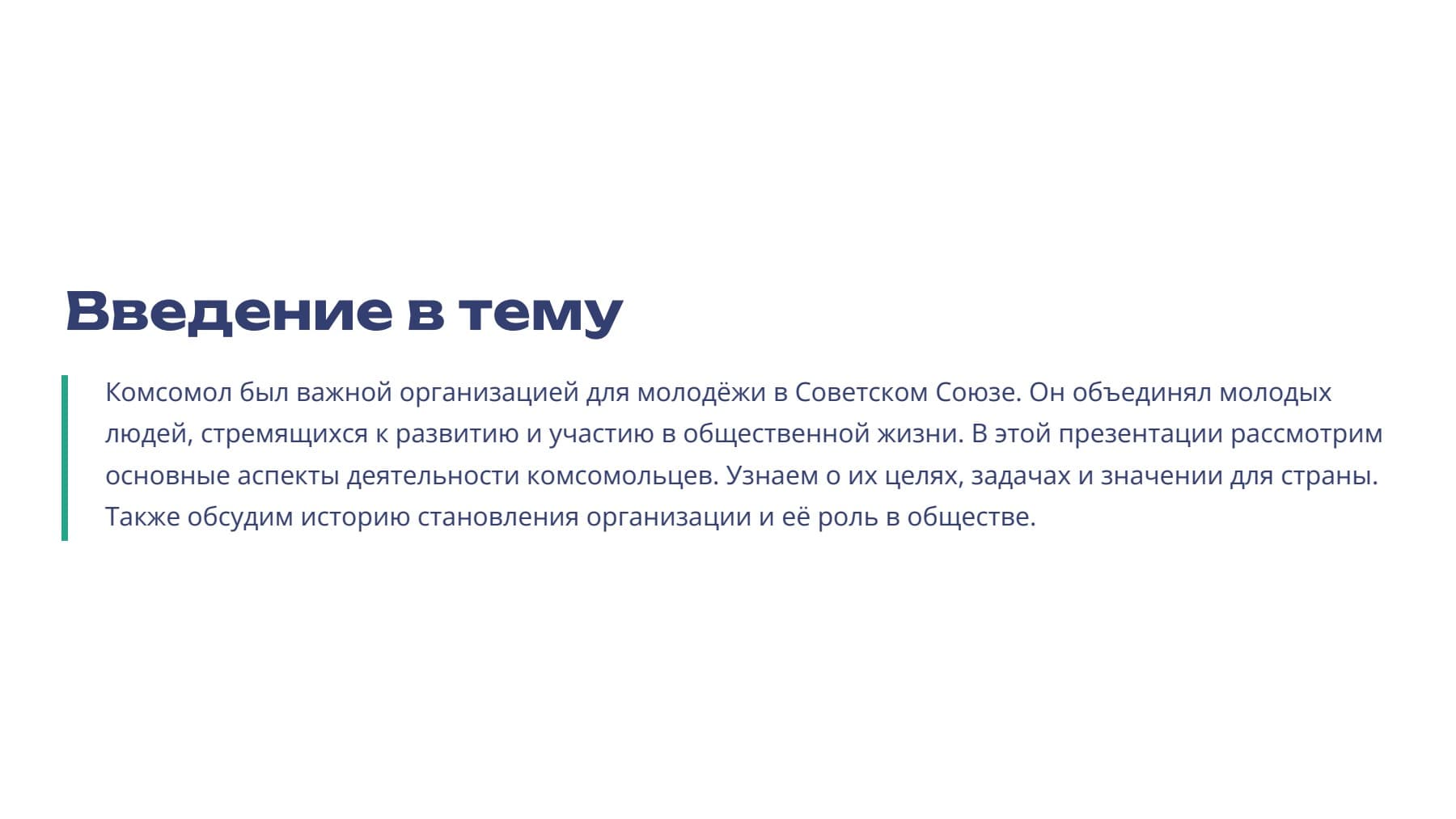 Введение в тему

Комсомол был важной организацией для молодёжи в Советском Союзе. Он объединял молодых людей, стремящихся к развитию и участию в общественной жизни. В этой презентации рассмотрим основные аспекты деятельности комсомольцев. Узнаем о их целях, задачах и значении для страны. Также обсудим историю становления организации и её роль в обществе.